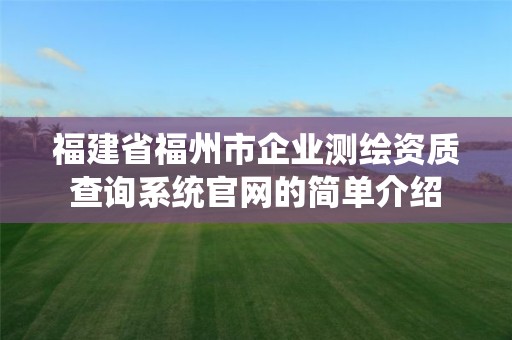 福建省福州市企业测绘资质查询系统官网的简单介绍